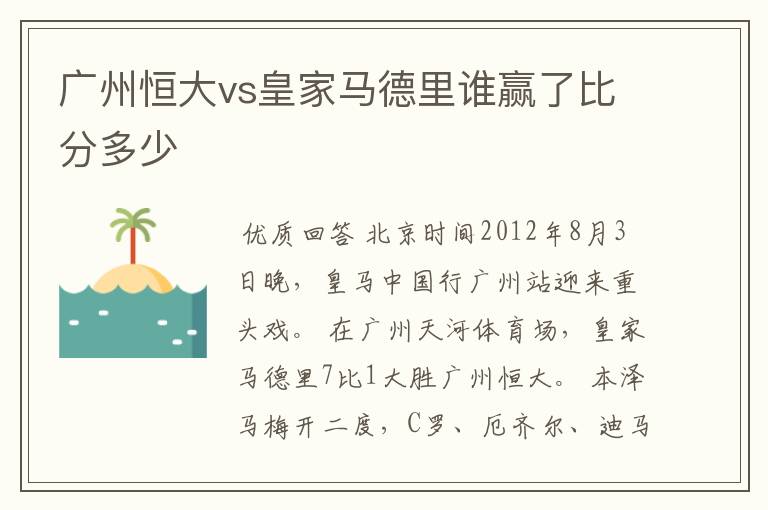 广州恒大vs皇家马德里谁赢了比分多少

优质回答 北京时间2012年8月3日晚，皇马中国行广州站迎来重头戏。在广州天河体育场，皇家马德里7比1大胜广州恒大。本泽马梅开二度，C罗、厄齐尔、迪马